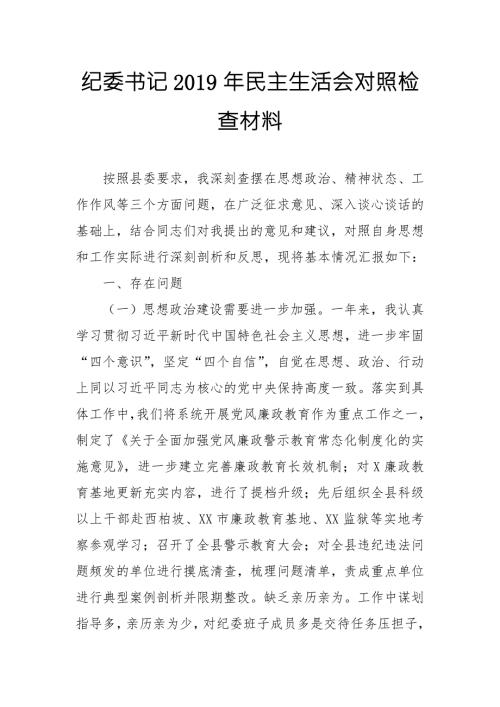 纪委书记 2019 年民主生活会对照检查材料

按照县委要求，我深刻查摆在思想政治、精神状态、工作作风等三个方面问题，在广泛征求意见、深入谈心谈话的基础上，结合同志们对我提出的意见和建议，对照自身思想和工作实际进行深刻剖析和反思，现将基本情况汇报如下：

一、存在问题

（一）思想政治建设需要进一步加强。一年来，我认真学习贯彻习近平新时代中国特色社会主义思想，进一步牢固“四个意识”，坚定“四个自信”，自觉在思想、政治、行动上同以习近平同志为核心的党中央保持高度一致。落实到具体工作中，我们将系统开展党风廉政教育作为重点工作之一，制定了《关于全面加强党风廉政警示教育常态化制度化的实施意见》，进一步建立完善廉政教育长效机制；对 X 廉政教育基地更新充实内容，进行了提档升级；先后组织全县科级以上干部赴西柏坡、XX 市廉政教育基地、XX 监狱等实地考察参观学习；召开了全县警示教育大会；对全县违纪违法问题频发的单位进行摸底清查，梳理问题清单，责成重点单位进行典型案例剖析并限期整改。缺乏亲历亲为。工作中谋划指导多，亲历亲为少，对纪委班子成员多是交待任务压担子，